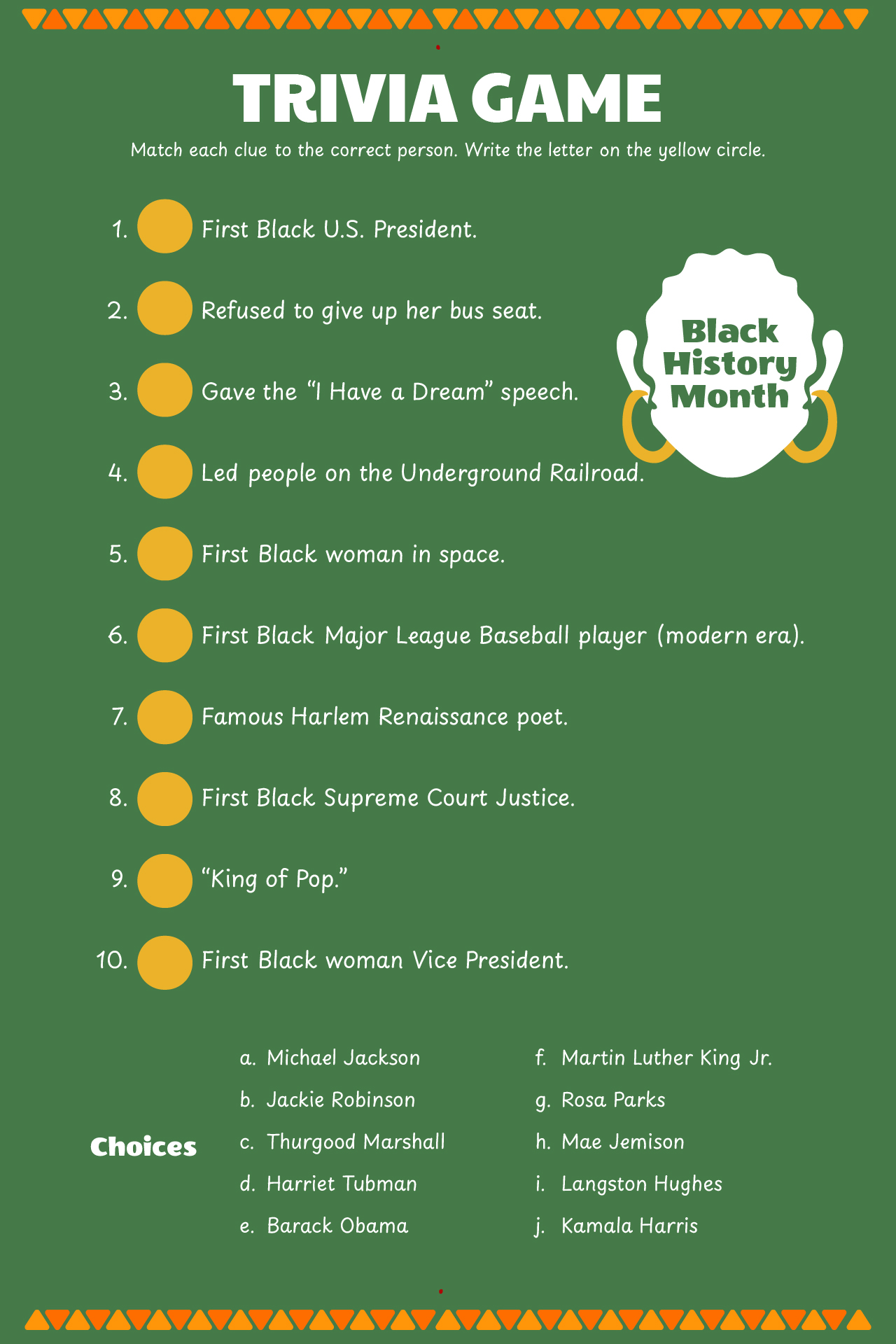 TRIVIA GAME

Match each clue to the correct person. Write the letter on the yellow circle.

Black History Month

1. First Black U.S. President.

2. Refused to give up her bus seat.

3. Gave the “I Have a Dream” speech.

4. Led people on the Underground Railroad.

5. First Black woman in space.

6. First Black Major League Baseball player (modern era).

7. Famous Harlem Renaissance poet.

8. First Black Supreme Court Justice.

9. “King of Pop.”

10. First Black woman Vice President.

Choices

a. Michael Jackson
b. Jackie Robinson
c. Thurgood Marshall
d. Harriet Tubman
e. Barack Obama

f. Martin Luther King Jr.
g. Rosa Parks
h. Mae Jemison
i. Langston Hughes
j. Kamala Harris